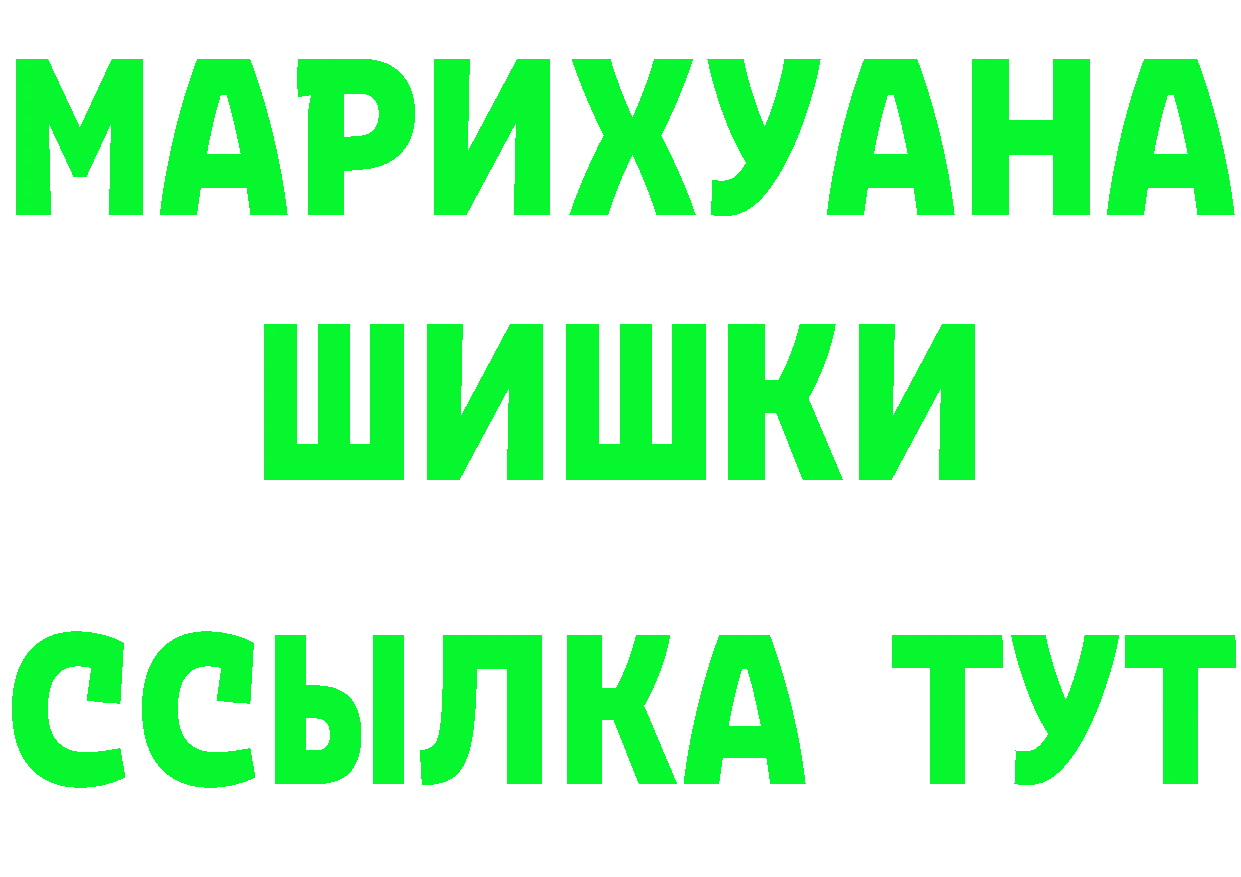 МАРИХУАНА
ШИШКИ
ССЫЛКА ТУТ